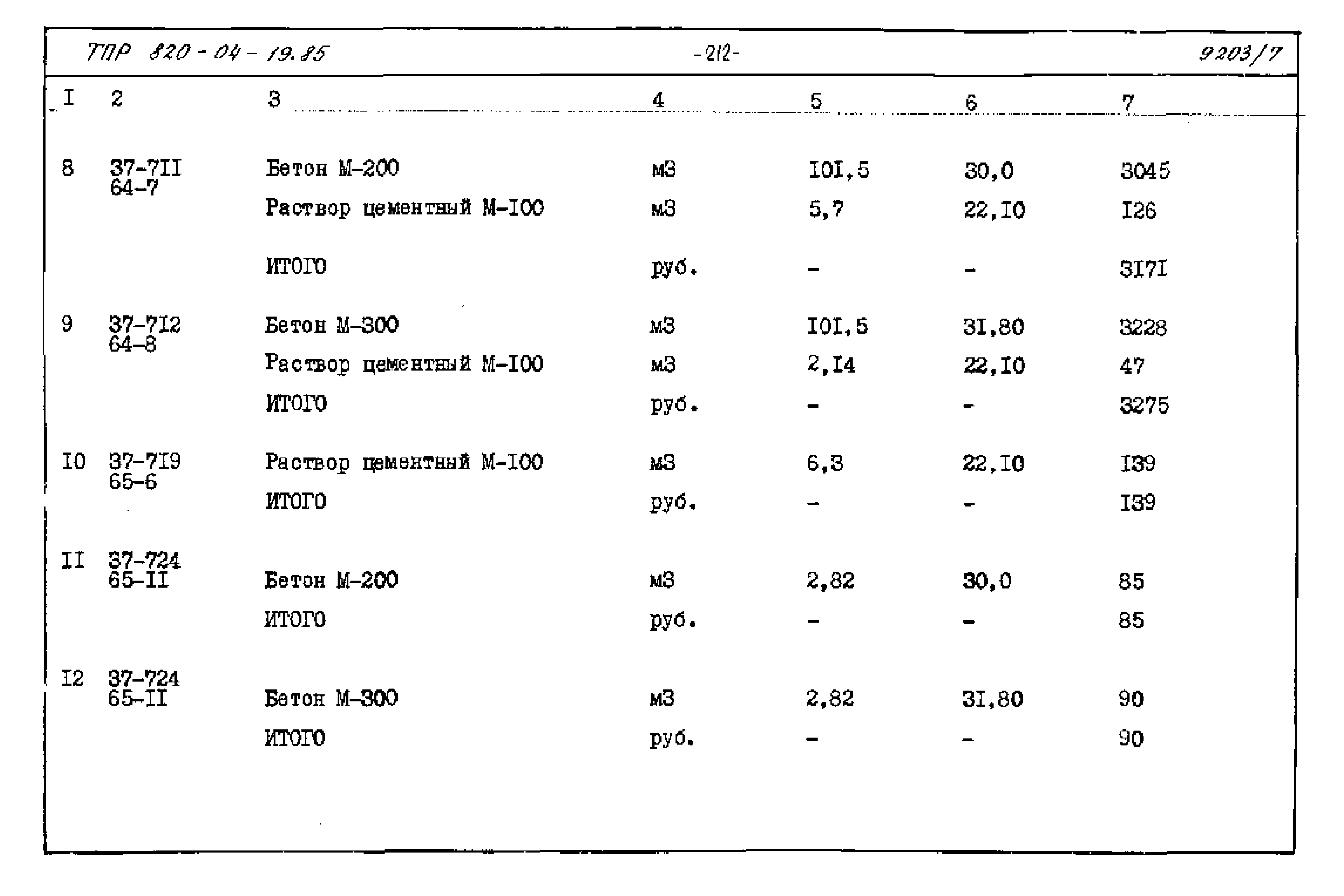 ТПР 820 - 04 - 19.85 -212- 9203/7

| I | 2 | 3 | 4 | 5 | 6 | 7 |
|---|---|---|---|---|---|---|
| 8 | 37-7II 64-7 | Бетон М-200 | м3 | I0I,5 | 30,0 | 3045 |
| | | Раствор цементный М-I00 | м3 | 5,7 | 22,I0 | I26 |
| | | ИТОГО | руб. | - | - | 3I7I |
| 9 | 37-7I2 64-8 | Бетон М-300 | м3 | I0I,5 | 3I,80 | 3228 |
| | | Раствор цементный М-I00 | м3 | 2,I4 | 22,I0 | 47 |
| | | ИТОГО | руб. | - | - | 3275 |
| I0 | 37-7I9 65-6 | Раствор цементный М-I00 | м3 | 6,3 | 22,I0 | I39 |
| | | ИТОГО | руб. | - | - | I39 |
| II | 37-724 65-II | Бетон М-200 | м3 | 2,82 | 30,0 | 85 |
| | | ИТОГО | руб. | - | - | 85 |
| I2 | 37-724 65-II | Бетон М-300 | м3 | 2,82 | 3I,80 | 90 |
| | | ИТОГО | руб. | - | - | 90 |